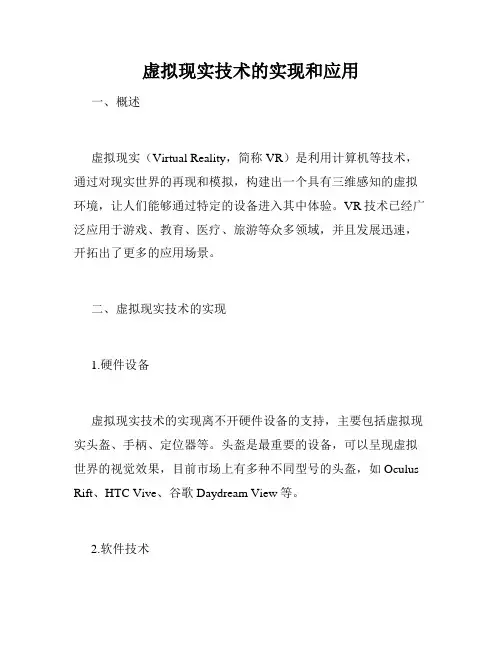 虚拟现实技术的实现和应用

一、概述

虚拟现实（Virtual Reality，简称 VR）是利用计算机等技术，通过对现实世界的再现和模拟，构建出一个具有三维感知的虚拟环境，让人们能够通过特定的设备进入其中体验。VR 技术已经广泛应用于游戏、教育、医疗、旅游等众多领域，并且发展迅速，开拓出了更多的应用场景。

二、虚拟现实技术的实现

1.硬件设备

虚拟现实技术的实现离不开硬件设备的支持，主要包括虚拟现实头盔、手柄、定位器等。头盔是最重要的设备，可以呈现虚拟世界的视觉效果，目前市场上有多种不同型号的头盔，如 Oculus Rift、HTC Vive、谷歌 Daydream View 等。

2.软件技术